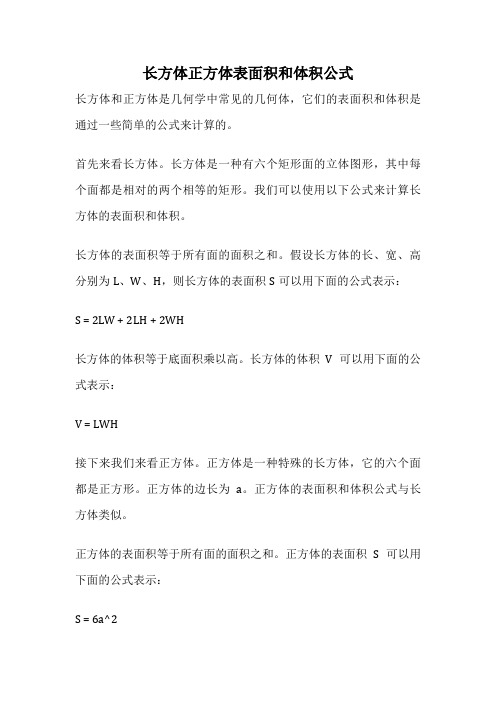 长方体正方体表面积和体积公式

长方体和正方体是几何学中常见的几何体，它们的表面积和体积是通过一些简单的公式来计算的。

首先来看长方体。长方体是一种有六个矩形面的立体图形，其中每个面都是相对的两个相等的矩形。我们可以使用以下公式来计算长方体的表面积和体积。

长方体的表面积等于所有面的面积之和。假设长方体的长、宽、高分别为 L、W、H，则长方体的表面积 S 可以用下面的公式表示：

S = 2LW + 2LH + 2WH

长方体的体积等于底面积乘以高。长方体的体积 V 可以用下面的公式表示：

V = LWH

接下来我们来看正方体。正方体是一种特殊的长方体，它的六个面都是正方形。正方体的边长为 a。正方体的表面积和体积公式与长方体类似。

正方体的表面积等于所有面的面积之和。正方体的表面积 S 可以用下面的公式表示：

S = 6a^2